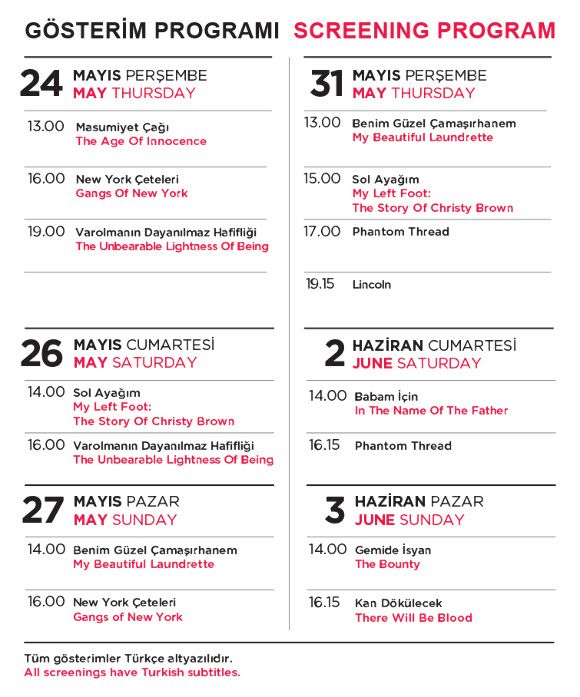 GÖSTERİM PROGRAMI SCREENING PROGRAM

24 MAYIS PERŞEMBE
MAY THURSDAY

13.00 Masumiyet Çağı
The Age Of Innocence

16.00 New York Çeteleri
Gangs Of New York

19.00 Varolmanın Dayanılmaz Hafifliği
The Unbearable Lightness Of Being

26 MAYIS CUMARTESİ
MAY SATURDAY

14.00 Sol Ayağım
My Left Foot:
The Story Of Christy Brown

16.00 Varolmanın Dayanılmaz Hafifliği
The Unbearable Lightness Of Being

27 MAYIS PAZAR
MAY SUNDAY

14.00 Benim Güzel Çamaşırhanem
My Beautiful Laundrette

16.00 New York Çeteleri
Gangs of New York

31 MAYIS PERŞEMBE
MAY THURSDAY

13.00 Benim Güzel Çamaşırhanem
My Beautiful Laundrette

15.00 Sol Ayağım
My Left Foot:
The Story Of Christy Brown

17.00 Phantom Thread

19.15 Lincoln

2 HAZİRAN CUMARTESİ
JUNE SATURDAY

14.00 Babam İçin
In The Name Of The Father

16.15 Phantom Thread

3 HAZİRAN PAZAR
JUNE SUNDAY

14.00 Gemide İsyan
The Bounty

16.15 Kan Dökülecek
There Will Be Blood

Tüm gösterimler Türkçe altyazılıdır.
All screenings have Turkish subtitles.